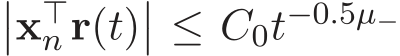 $\left|\mathbf{x}_n^\top \mathbf{r}(t)\right| \leq C_0 t^{-0.5\mu_-}$